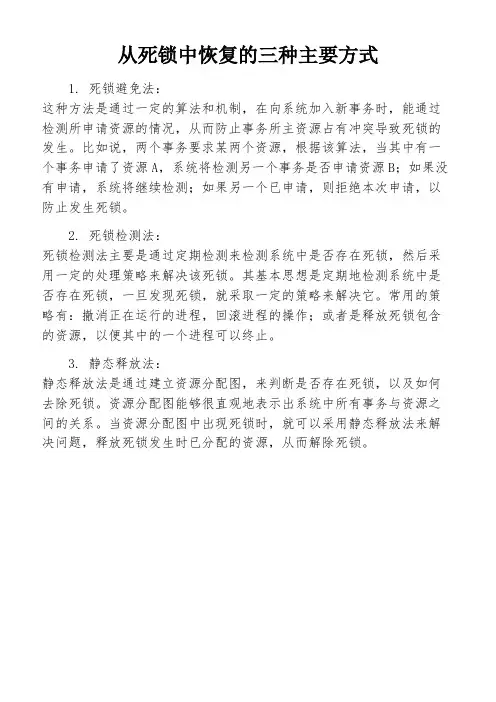 从死锁中恢复的三种主要方式

1. 死锁避免法：
这种方法是通过一定的算法和机制，在向系统加入新事务时，能通过检测所申请资源的情况，从而防止事务所主资源占有冲突导致死锁的发生。比如说，两个事务要求某两个资源，根据该算法，当其中有一个事务申请了资源A，系统将检测另一个事务是否申请资源B；如果没有申请，系统将继续检测；如果另一个已申请，则拒绝本次申请，以防止发生死锁。

2. 死锁检测法：
死锁检测法主要是通过定期检测来检测系统中是否存在死锁，然后采用一定的处理策略来解决该死锁。其基本思想是定期地检测系统中是否存在死锁，一旦发现死锁，就采取一定的策略来解决它。常用的策略有：撤消正在运行的进程，回滚进程的操作；或者是释放死锁包含的资源，以便其中的一个进程可以终止。

3. 静态释放法：
静态释放法是通过建立资源分配图，来判断是否存在死锁，以及如何去除死锁。资源分配图能够很直观地表示出系统中所有事务与资源之间的关系。当资源分配图中出现死锁时，就可以采用静态释放法来解决问题，释放死锁发生时已分配的资源，从而解除死锁。